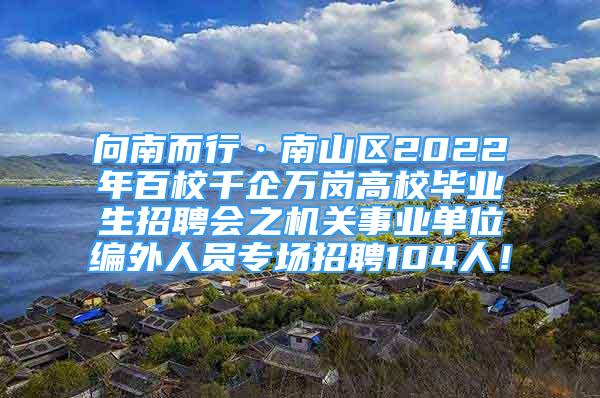 向南而行·南山区2022年百校千企万岗高校毕业生招聘会之机关事业单位编外人员专场招聘104人！